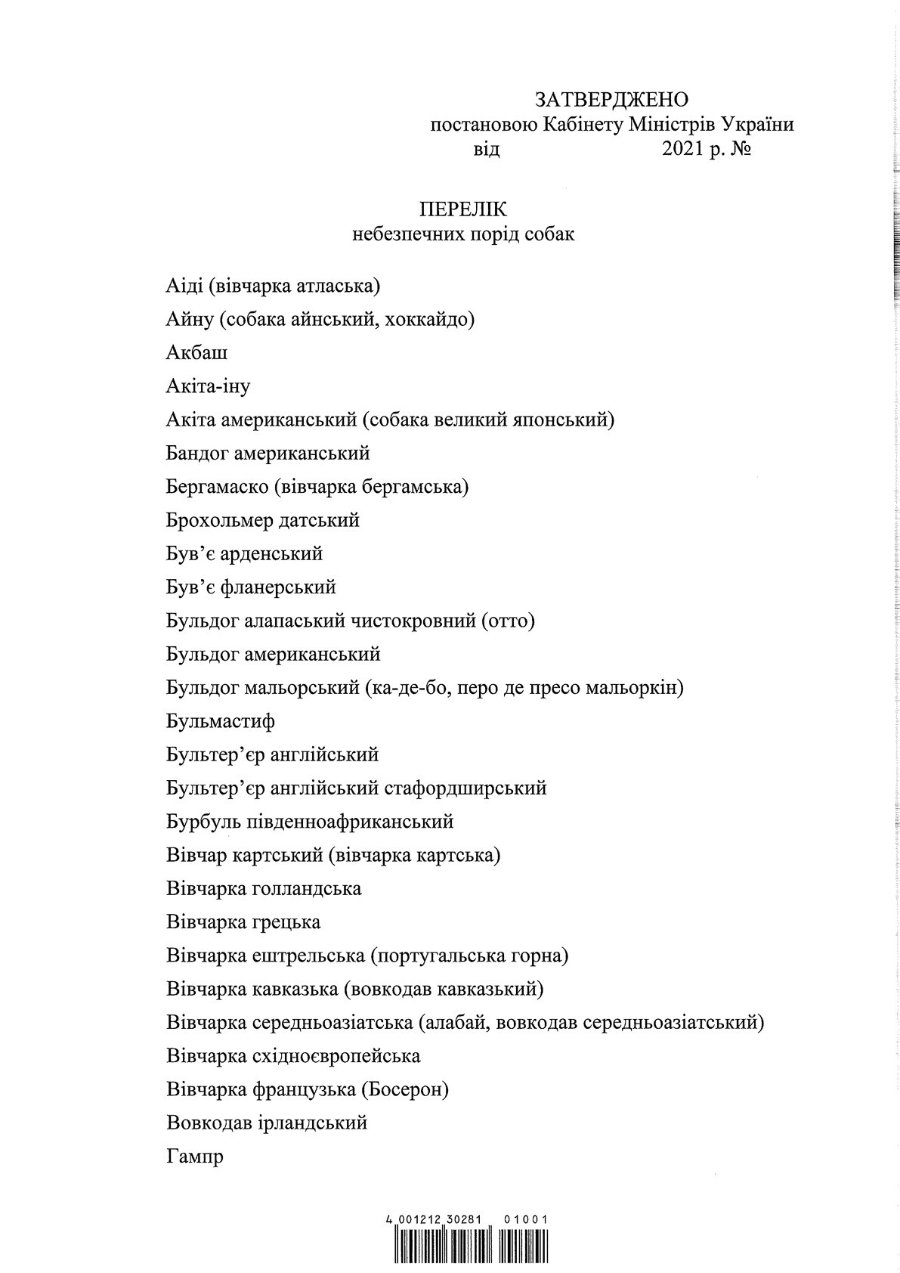 ЗАТВЕРДЖЕНО
постановою Кабінету Міністрів України
від 2021 р. №

ПЕРЕЛІК
небезпечних порід собак

Аіді (вівчарка атласька)

Айну (собака айнський, хоккайдо)

Акбаш

Акіта-іну

Акіта американський (собака великий японський)

Бандог американський

Бергамаско (вівчарка бергамська)

Брохольмер датський

Був'є арденський

Був'є фланерський

Бульдог алапаський чистокровний (отто)

Бульдог американський

Бульдог мальорський (ка-де-бо, перо де пресо мальоркін)

Бульмастиф

Бультер'єр англійський

Бультер'єр англійський стафордширський

Бурбуль південноафриканський

Вівчар картський (вівчарка картська)

Вівчарка голландська

Вівчарка грецька

Вівчарка ештрельська (португальська горна)

Вівчарка кавказька (вовкодав кавказький)

Вівчарка середньоазіатська (алабай, вовкодав середньоазіатський)

Вівчарка східноєвропейська

Вівчарка французька (Босерон)

Вовкодав ірландський

Гампр

4 001212 30281 01001